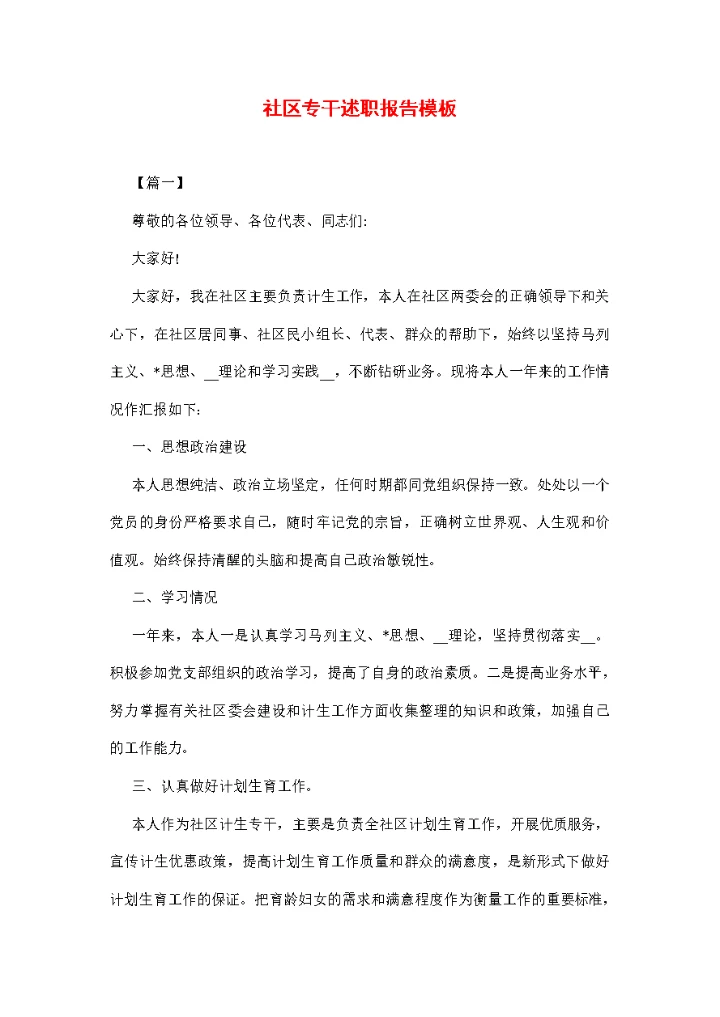 社区专干述职报告模板

【篇一】

尊敬的各位领导、各位代表、同志们:

大家好!

大家好，我在社区主要负责计生工作，本人在社区两委会的正确领导下和关心下，在社区居同事、社区民小组长、代表、群众的帮助下，始终以坚持马列主义、*思想、__理论和学习实践__，不断钻研业务。现将本人一年来的工作情况作汇报如下:

一、思想政治建设

本人思想纯洁、政治立场坚定，任何时期都同党组织保持一致。处处以一个党员的身份严格要求自己，随时牢记党的宗旨，正确树立世界观、人生观和价值观。始终保持清醒的头脑和提高自己政治敏锐性。

二、学习情况

一年来，本人一是认真学习马列主义、*思想、__理论，坚持贯彻落实__。积极参加党支部组织的政治学习，提高了自身的政治素质。二是提高业务水平，努力掌握有关社区委会建设和计生工作方面收集整理的知识和政策，加强自己的工作能力。

三、认真做好计划生育工作。

本人作为社区计生专干，主要是负责全社区计划生育工作，开展优质服务，宣传计生优惠政策，提高计划生育工作质量和群众的满意度，是新形式下做好计划生育工作的保证。把育龄妇女的需求和满意程度作为衡量工作的重要标准，